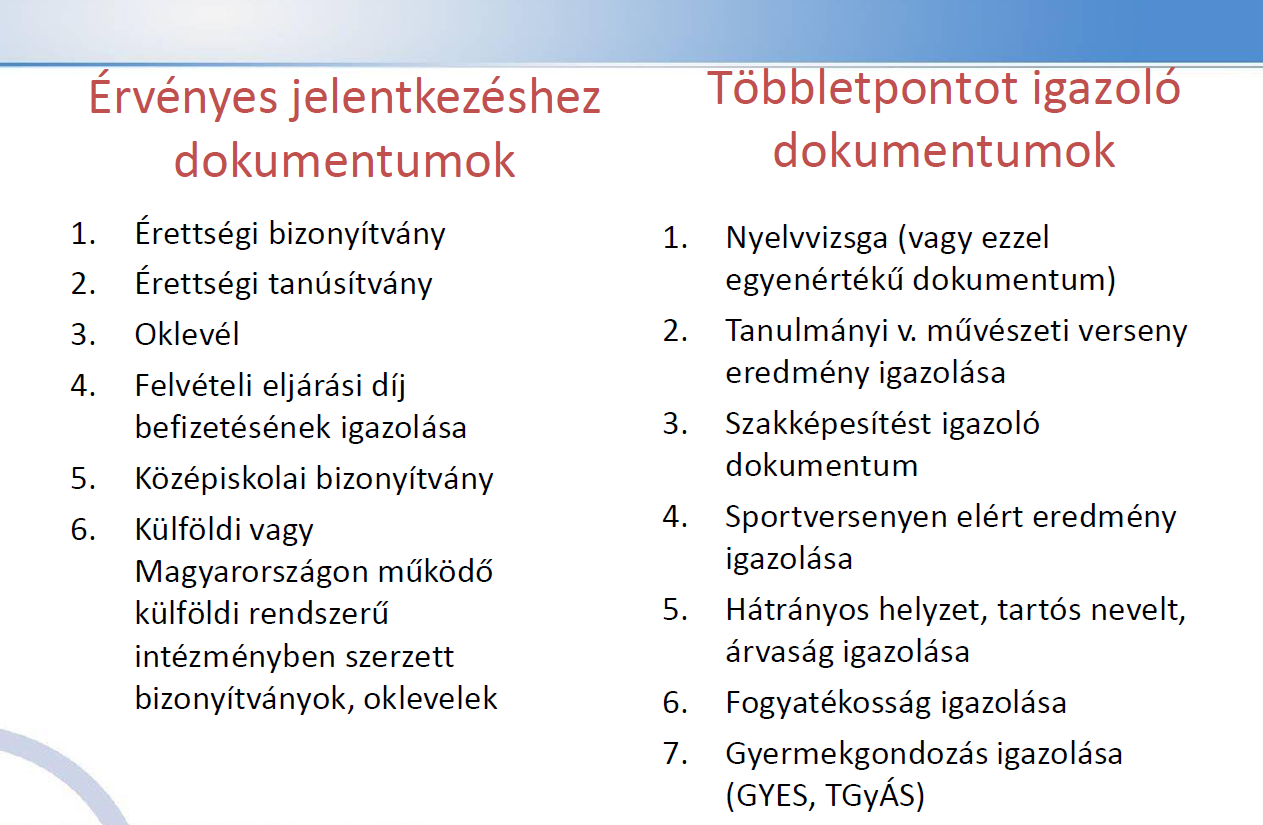 Érvényes jelentkezéshez dokumentumok

1. Érettségi bizonyítvány
2. Érettségi tanúsítvány
3. Oklevél
4. Felvételi eljárási díj befizetésének igazolása
5. Középiskolai bizonyítvány
6. Külföldi vagy Magyarországon működő külföldi rendszerű intézményben szerzett bizonyítványok, oklevelek

Többletpontot igazoló dokumentumok

1. Nyelvvizsga (vagy ezzel egyenértékű dokumentum)
2. Tanulmányi v. művészeti verseny eredmény igazolása
3. Szakképesítést igazoló dokumentum
4. Sportversenyen elért eredmény igazolása
5. Hátrányos helyzet, tartós nevelt, árvaság igazolása
6. Fogyatékosság igazolása
7. Gyermekgondozás igazolása (GYES, TGyÁS)